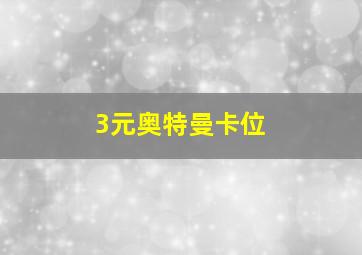 3元奥特曼卡位